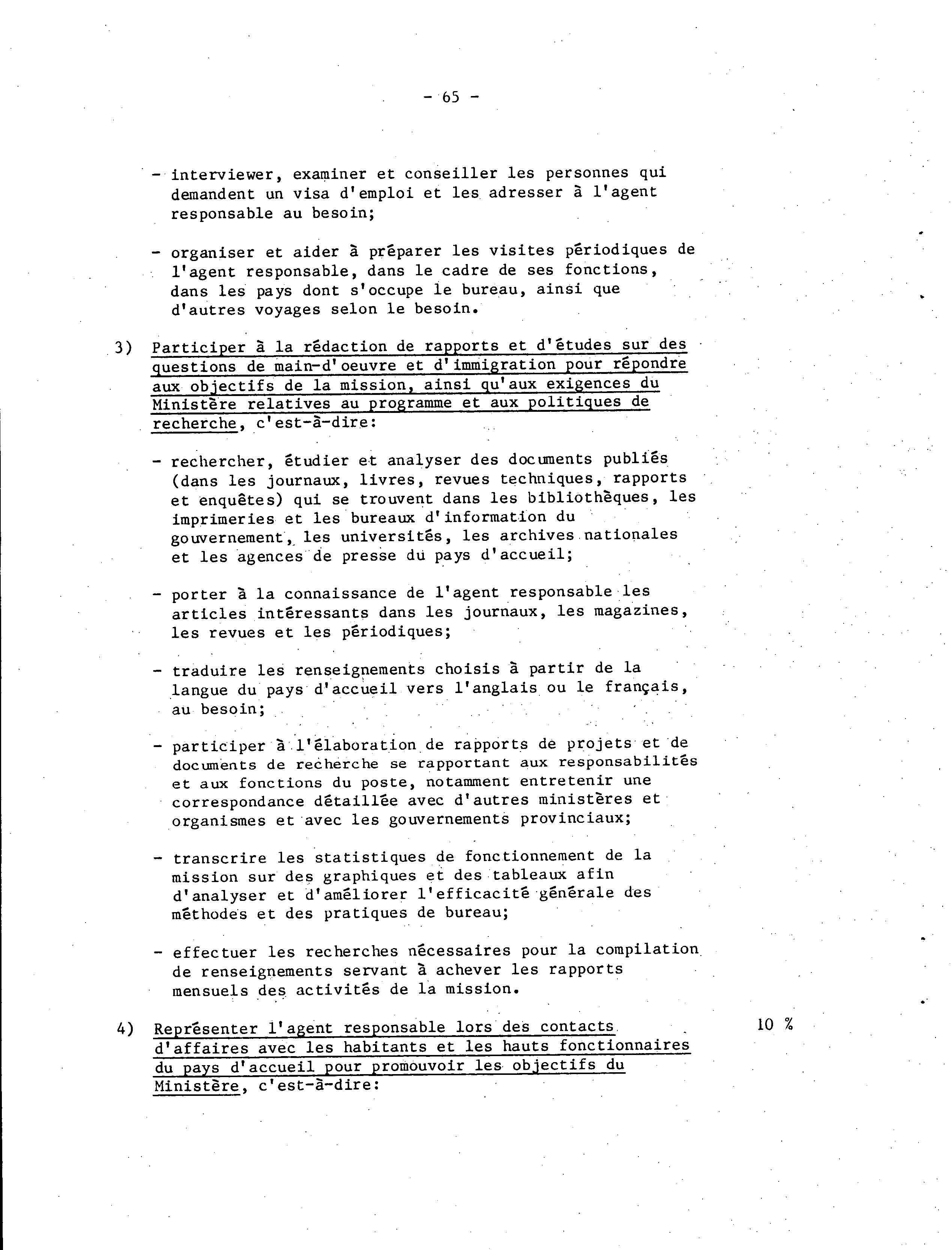 - 65 -

- interviewer, examiner et conseiller les personnes qui demandent un visa d'emploi et les adresser à l'agent responsable au besoin;

- organiser et aider à préparer les visites périodiques de l'agent responsable, dans le cadre de ses fonctions, dans les pays dont s'occupe le bureau, ainsi que d'autres voyages selon le besoin.

3) Participer à la rédaction de rapports et d'études sur des questions de main-d'oeuvre et d'immigration pour répondre aux objectifs de la mission, ainsi qu'aux exigences du Ministère relatives au programme et aux politiques de recherche, c'est-à-dire:

- rechercher, étudier et analyser des documents publiés (dans les journaux, livres, revues techniques, rapports et enquêtes) qui se trouvent dans les bibliothèques, les imprimeries et les bureaux d'information du gouvernement, les universités, les archives nationales et les agences de presse du pays d'accueil;

- porter à la connaissance de l'agent responsable les articles intéressants dans les journaux, les magazines, les revues et les périodiques;

- traduire les renseignements choisis à partir de la langue du pays d'accueil vers l'anglais ou le français, au besoin;

- participer à l'élaboration de rapports de projets et de documents de recherche se rapportant aux responsabilités et aux fonctions du poste, notamment entretenir une correspondance détaillée avec d'autres ministères et organismes et avec les gouvernements provinciaux;

- transcrire les statistiques de fonctionnement de la mission sur des graphiques et des tableaux afin d'analyser et d'améliorer l'efficacité générale des méthodes et des pratiques de bureau;

- effectuer les recherches nécessaires pour la compilation de renseignements servant à achever les rapports mensuels des activités de la mission.

4) Représenter l'agent responsable lors des contacts d'affaires avec les habitants et les hauts fonctionnaires du pays d'accueil pour promouvoir les objectifs du Ministère, c'est-à-dire: 10 %